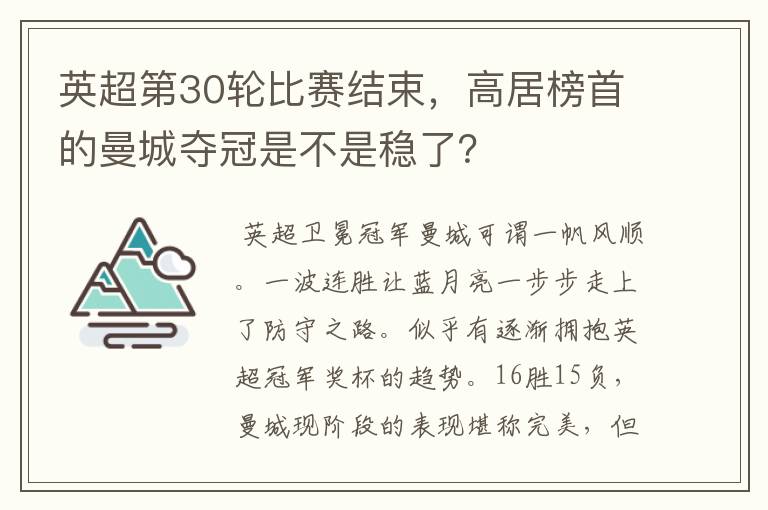 英超第30轮比赛结束，高居榜首的曼城夺冠是不是稳了?

英超卫冕冠军曼城可谓一帆风顺。一波连胜让蓝月亮一步步走上了防守之路。似乎有逐渐拥抱英超冠军奖杯的趋势。16胜15负，曼城现阶段的表现堪称完美，但